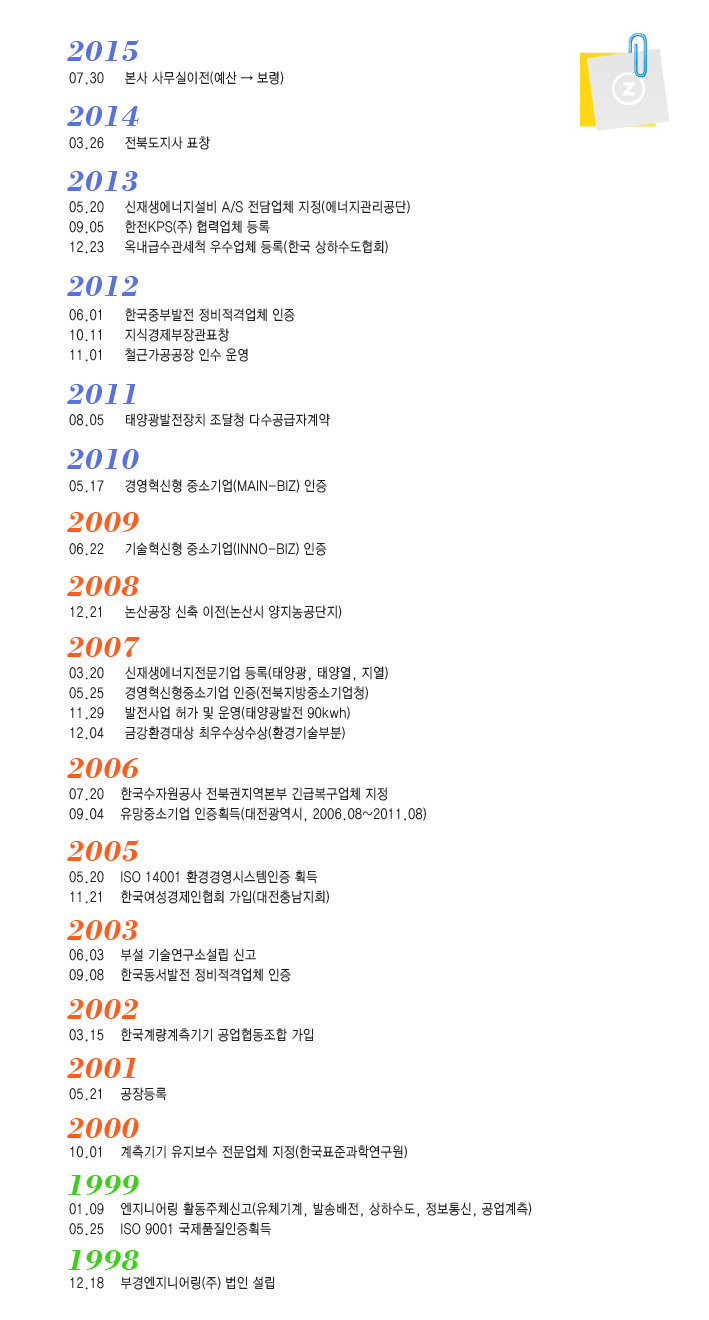 2015
07.30 본사 사무실이전(예산 → 보령)

2014
03.26 전북도지사 표창

2013
05.20 신재생에너지설비 A/S 전담업체 지정(에너지관리공단)
09.05 한전KPS(주) 협력업체 등록
12.23 옥내급수관세척 우수업체 등록(한국 상하수도협회)

2012
06.01 한국중부발전 정비적격업체 인증
10.11 지식경제부장관표창
11.01 철근가공공장 인수 운영

2011
08.05 태양광발전장치 조달청 다수공급자계약

2010
05.17 경영혁신형 중소기업(MAIN-BIZ) 인증

2009
06.22 기술혁신형 중소기업(INNO-BIZ) 인증

2008
12.21 논산공장 신축 이전(논산시 양지농공단지)

2007
03.20 신재생에너지전문기업 등록(태양광, 태양열, 지열)
05.25 경영혁신형중소기업 인증(전북지방중소기업청)
11.29 발전사업 허가 및 운영(태양광발전 90kwh)
12.04 금강환경대상 최우수상수상(환경기술부분)

2006
07.20 한국수자원공사 전북권지역본부 긴급복구업체 지정
09.04 유망중소기업 인증획득(대전광역시, 2006.08~2011.08)

2005
05.20 ISO 14001 환경경영시스템인증 획득
11.21 한국여성경제인협회 가입(대전충남지회)

2003
06.03 부설 기술연구소설립 신고
09.08 한국동서발전 정비적격업체 인증

2002
03.15 한국계량계측기기 공업협동조합 가입

2001
05.21 공장등록

2000
10.01 계측기기 유지보수 전문업체 지정(한국표준과학연구원)

1999
01.09 엔지니어링 활동주체신고(유체기계, 발송배전, 상하수도, 정보통신, 공업계측)
05.25 ISO 9001 국제품질인증획득

1998
12.18 부경엔지니어링(주) 법인 설립